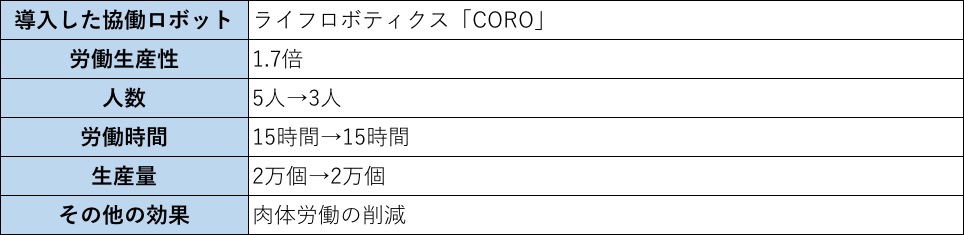 | 導入した協働ロボット | ライフロボティクス「CORO」 |
|---|---|
| 労働生産性 | 1.7倍 |
| 人数 | 5人→3人 |
| 労働時間 | 15時間→15時間 |
| 生産量 | 2万個→2万個 |
| その他の効果 | 肉体労働の削減 |